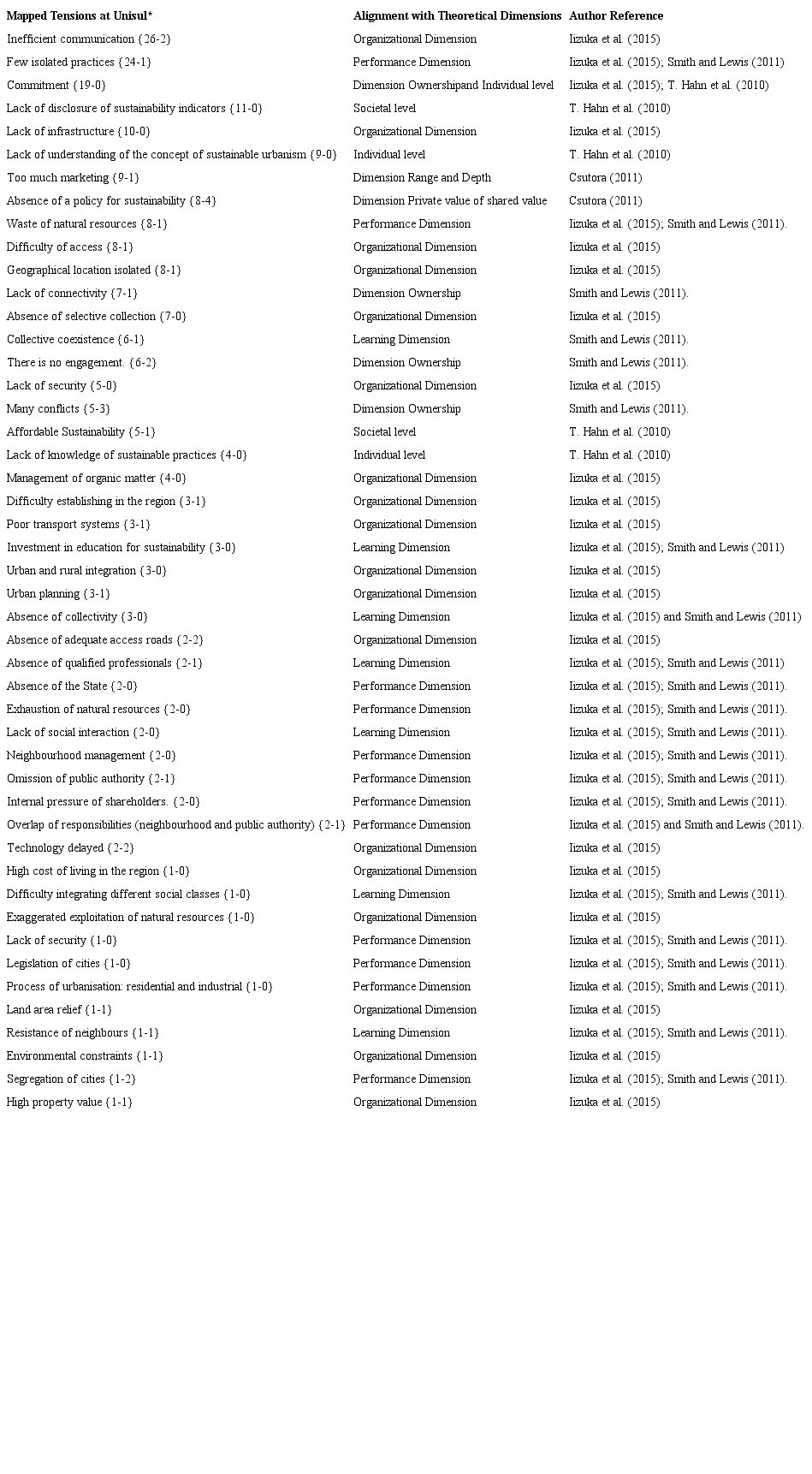 | Mapped Tensions at Unisul* | Alignment with Theoretical Dimensions | Author Reference |
|---|---|---|
| Inefficient communication {26-2} | Organizational Dimension | Iizuka et al. (2015) |
| Few isolated practices {24-1} | Performance Dimension | Iizuka et al. (2015); Smith and Lewis (2011) |
| Commitment {19-0} | Dimension Ownershipand Individual level | Iizuka et al. (2015); T. Hahn et al. (2010) |
| Lack of disclosure of sustainability indicators {11-0} | Societal level | T. Hahn et al. (2010) |
| Lack of infrastructure {10-0} | Organizational Dimension | Iizuka et al. (2015) |
| Lack of understanding of the concept of sustainable urbanism {9-0} | Individual level | T. Hahn et al. (2010) |
| Too much marketing {9-1} | Dimension Range and Depth | Csutora (2011) |
| Absence of a policy for sustainability {8-4} | Dimension Private value of shared value | Csutora (2011) |
| Waste of natural resources {8-1} | Performance Dimension | Iizuka et al. (2015); Smith and Lewis (2011). |
| Difficulty of access {8-1} | Organizational Dimension | Iizuka et al. (2015) |
| Geographical location isolated {8-1} | Organizational Dimension | Iizuka et al. (2015) |
| Lack of connectivity {7-1} | Dimension Ownership | Smith and Lewis (2011). |
| Absence of selective collection {7-0} | Organizational Dimension | Iizuka et al. (2015) |
| Collective coexistence {6-1} | Learning Dimension | Smith and Lewis (2011). |
| There is no engagement. {6-2} | Dimension Ownership | Smith and Lewis (2011). |
| Lack of security {5-0} | Organizational Dimension | Iizuka et al. (2015) |
| Many conflicts {5-3} | Dimension Ownership | Smith and Lewis (2011). |
| Affordable Sustainability {5-1} | Societal level | T. Hahn et al. (2010) |
| Lack of knowledge of sustainable practices {4-0} | Individual level | T. Hahn et al. (2010) |
| Management of organic matter {4-0} | Organizational Dimension | Iizuka et al. (2015) |
| Difficulty establishing in the region {3-1} | Organizational Dimension | Iizuka et al. (2015) |
| Poor transport systems {3-1} | Organizational Dimension | Iizuka et al. (2015) |
| Investment in education for sustainability {3-0} | Learning Dimension | Iizuka et al. (2015); Smith and Lewis (2011) |
| Urban and rural integration {3-0} | Organizational Dimension | Iizuka et al. (2015) |
| Urban planning {3-1} | Organizational Dimension | Iizuka et al. (2015) |
| Absence of collectivity {3-0} | Learning Dimension | Iizuka et al. (2015) and Smith and Lewis (2011) |
| Absence of adequate access roads {2-2} | Organizational Dimension | Iizuka et al. (2015) |
| Absence of qualified professionals {2-1} | Learning Dimension | Iizuka et al. (2015); Smith and Lewis (2011) |
| Absence of the State {2-0} | Performance Dimension | Iizuka et al. (2015); Smith and Lewis (2011). |
| Exhaustion of natural resources {2-0} | Performance Dimension | Iizuka et al. (2015); Smith and Lewis (2011). |
| Lack of social interaction {2-0} | Learning Dimension | Iizuka et al. (2015); Smith and Lewis (2011). |
| Neighbourhood management {2-0} | Performance Dimension | Iizuka et al. (2015); Smith and Lewis (2011). |
| Omission of public authority {2-1} | Performance Dimension | Iizuka et al. (2015); Smith and Lewis (2011). |
| Internal pressure of shareholders. {2-0} | Performance Dimension | Iizuka et al. (2015); Smith and Lewis (2011). |
| Overlap of responsibilities (neighbourhood and public authority) {2-1} | Performance Dimension | Iizuka et al. (2015) and Smith and Lewis (2011). |
| Technology delayed {2-2} | Organizational Dimension | Iizuka et al. (2015) |
| High cost of living in the region {1-0} | Organizational Dimension | Iizuka et al. (2015) |
| Difficulty integrating different social classes {1-0} | Learning Dimension | Iizuka et al. (2015); Smith and Lewis (2011). |
| Exaggerated exploitation of natural resources {1-0} | Organizational Dimension | Iizuka et al. (2015) |
| Lack of security {1-0} | Performance Dimension | Iizuka et al. (2015); Smith and Lewis (2011). |
| Legislation of cities {1-0} | Performance Dimension | Iizuka et al. (2015); Smith and Lewis (2011). |
| Process of urbanisation: residential and industrial {1-0} | Performance Dimension | Iizuka et al. (2015); Smith and Lewis (2011). |
| Land area relief {1-1} | Organizational Dimension | Iizuka et al. (2015) |
| Resistance of neighbours {1-1} | Learning Dimension | Iizuka et al. (2015); Smith and Lewis (2011). |
| Environmental constraints {1-1} | Organizational Dimension | Iizuka et al. (2015) |
| Segregation of cities {1-2} | Performance Dimension | Iizuka et al. (2015); Smith and Lewis (2011). |
| High property value {1-1} | Organizational Dimension | Iizuka et al. (2015) |